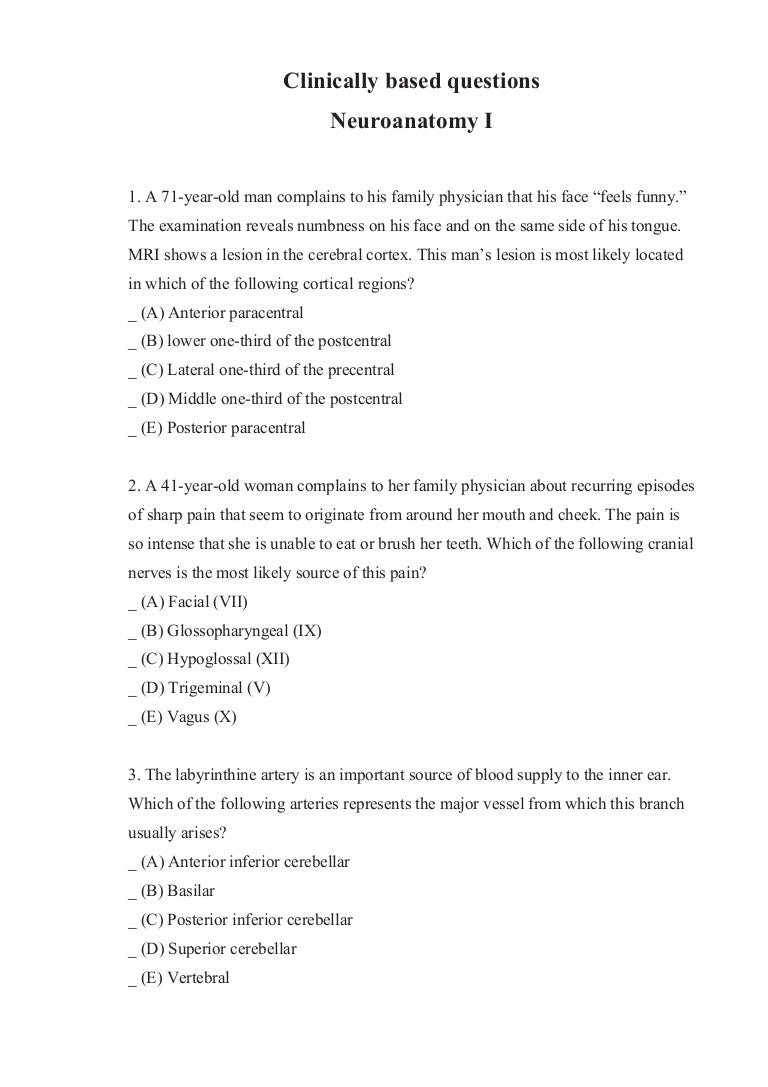 Clinically based questions
Neuroanatomy I

1. A 71-year-old man complains to his family physician that his face “feels funny.” The examination reveals numbness on his face and on the same side of his tongue. MRI shows a lesion in the cerebral cortex. This man’s lesion is most likely located in which of the following cortical regions?
_ (A) Anterior paracentral
_ (B) lower one-third of the postcentral
_ (C) Lateral one-third of the precentral
_ (D) Middle one-third of the postcentral
_ (E) Posterior paracentral

2. A 41-year-old woman complains to her family physician about recurring episodes of sharp pain that seem to originate from around her mouth and cheek. The pain is so intense that she is unable to eat or brush her teeth. Which of the following cranial nerves is the most likely source of this pain?
_ (A) Facial (VII)
_ (B) Glossopharyngeal (IX)
_ (C) Hypoglossal (XII)
_ (D) Trigeminal (V)
_ (E) Vagus (X)

3. The labyrinthine artery is an important source of blood supply to the inner ear. Which of the following arteries represents the major vessel from which this branch usually arises?
_ (A) Anterior inferior cerebellar
_ (B) Basilar
_ (C) Posterior inferior cerebellar
_ (D) Superior cerebellar
_ (E) Vertebral